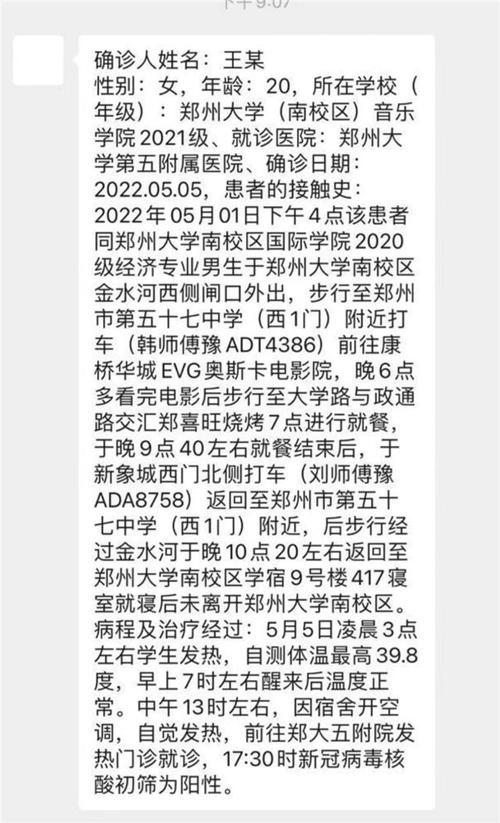 下午9:07

确诊人姓名：王某
性别：女，年龄：20，所在学校（年级）：郑州大学（南校区）音乐学院2021级、就诊医院：郑州大学第五附属医院、确诊日期：2022.05.05，患者的接触史：2022年05月01日下午4点该患者同郑州大学南校区国际学院2020级经济专业男生于郑州大学南校区金水河西侧闸口外出，步行至郑州市第五十七中学（西1门）附近打车（韩师傅豫ADT4386）前往康桥华城EVG奥斯卡电影院，晚6点多看完电影后步行至大学路与政通路交汇郑喜旺烧烤7点进行就餐，于晚9点40左右就餐结束后，于新象城西门北侧打车（刘师傅豫ADA8758）返回至郑州市第五十七中学（西1门）附近，后步行经过金水河于晚10点20左右返回至郑州大学南校区学宿9号楼417寝室就寝后未离开郑州大学南校区。病程及治疗经过：5月5日凌晨3点左右学生发热，自测体温最高39.8度，早上7时左右醒来后温度正常。中午13时左右，因宿舍开空调，自觉发热，前往郑大五附院发热门诊就诊，17:30时新冠病毒核酸初筛为阳性。